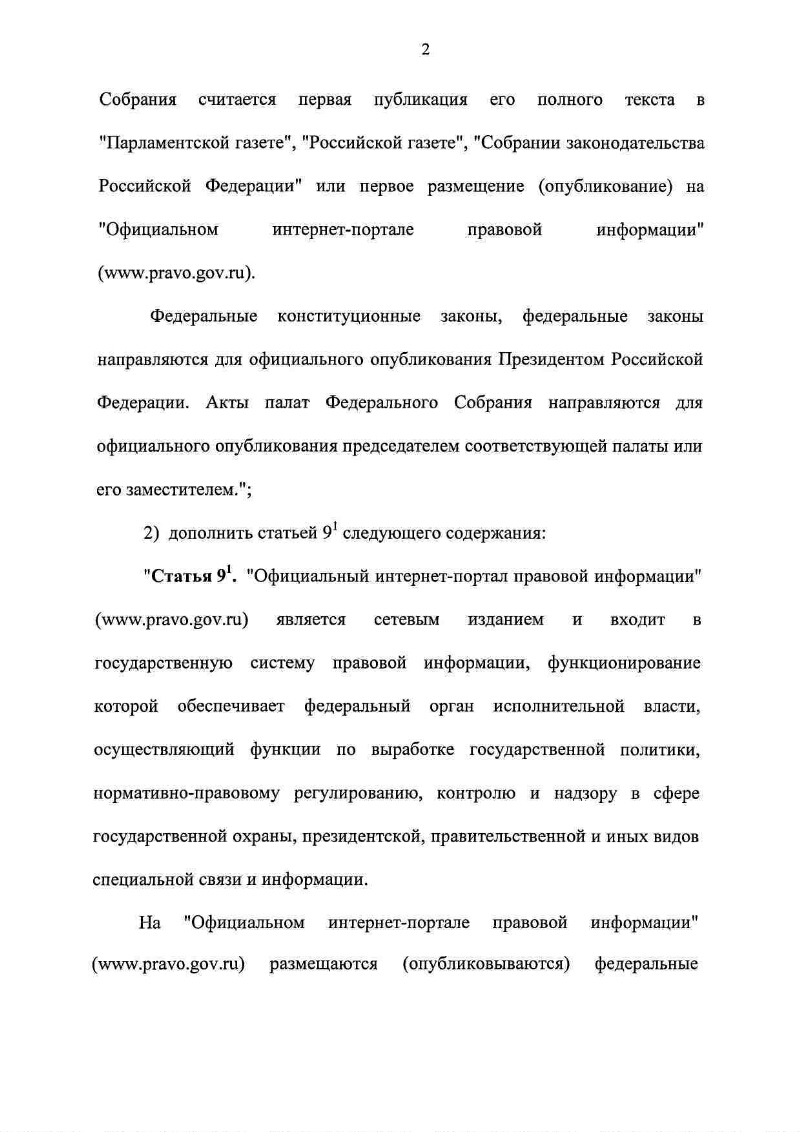 2

Собрания считается первая публикация его полного текста в "Парламентской газете", "Российской газете", "Собрании законодательства Российской Федерации" или первое размещение (опубликование) на "Официальном интернет-портале правовой информации" (www.pravo.gov.ru).

Федеральные конституционные законы, федеральные законы направляются для официального опубликования Президентом Российской Федерации. Акты палат Федерального Собрания направляются для официального опубликования председателем соответствующей палаты или его заместителем.";

2) дополнить статьей $9^{1}$ следующего содержания:

"Статья $9^{1}$. "Официальный интернет-портал правовой информации" (www.pravo.gov.ru) является сетевым изданием и входит в государственную систему правовой информации, функционирование которой обеспечивает федеральный орган исполнительной власти, осуществляющий функции по выработке государственной политики, нормативно-правовому регулированию, контролю и надзору в сфере государственной охраны, президентской, правительственной и иных видов специальной связи и информации.

На "Официальном интернет-портале правовой информации" (www.pravo.gov.ru) размещаются (опубликовываются) федеральные